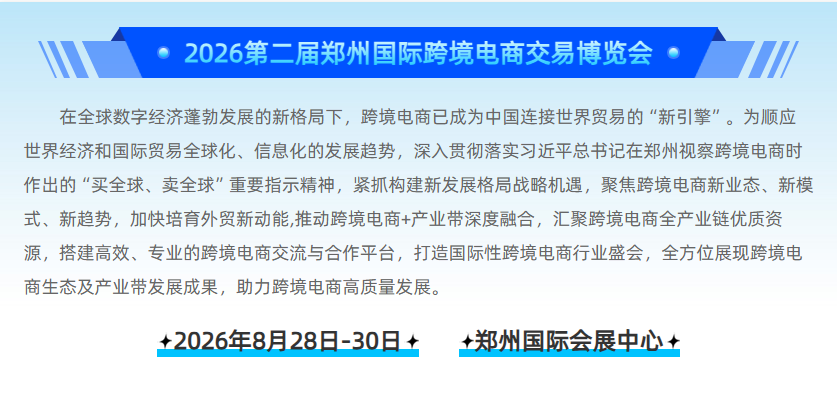 2026第二届郑州国际跨境电商交易博览会

在全球数字经济蓬勃发展的新格局下，跨境电商已成为中国连接世界贸易的“新引擎”。为顺应世界经济和国际贸易全球化、信息化的发展趋势，深入贯彻落实习近平总书记在郑州视察跨境电商时作出的“买全球、卖全球”重要指示精神，紧抓构建新发展格局战略机遇，聚焦跨境电商新业态、新模式、新趋势，加快培育外贸新动能,推动跨境电商+产业带深度融合，汇聚跨境电商全产业链优质资源，搭建高效、专业的跨境电商交流与合作平台，打造国际性跨境电商行业盛会，全方位展现跨境电商生态及产业带发展成果，助力跨境电商高质量发展。

✦2026年8月28日-30日✦ ✦郑州国际会展中心✦